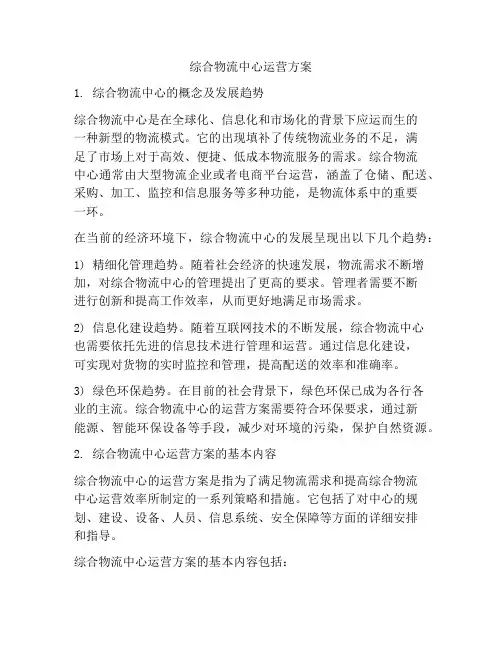 综合物流中心运营方案

1. 综合物流中心的概念及发展趋势

综合物流中心是在全球化、信息化和市场化的背景下应运而生的一种新型的物流模式。它的出现填补了传统物流业务的不足，满足了市场上对于高效、便捷、低成本物流服务的需求。综合物流中心通常由大型物流企业或者电商平台运营，涵盖了仓储、配送、采购、加工、监控和信息服务等多种功能，是物流体系中的重要一环。

在当前的经济环境下，综合物流中心的发展呈现出以下几个趋势：

1) 精细化管理趋势。随着社会经济的快速发展，物流需求不断增加，对综合物流中心的管理提出了更高的要求。管理者需要不断进行创新和提高工作效率，从而更好地满足市场需求。

2) 信息化建设趋势。随着互联网技术的不断发展，综合物流中心也需要依托先进的信息技术进行管理和运营。通过信息化建设，可实现对货物的实时监控和管理，提高配送的效率和准确率。

3) 绿色环保趋势。在目前的社会背景下，绿色环保已成为各行各业的主流。综合物流中心的运营方案需要符合环保要求，通过新能源、智能环保设备等手段，减少对环境的污染，保护自然资源。

2. 综合物流中心运营方案的基本内容

综合物流中心的运营方案是指为了满足物流需求和提高综合物流中心运营效率所制定的一系列策略和措施。它包括了对中心的规划、建设、设备、人员、信息系统、安全保障等方面的详细安排和指导。

综合物流中心运营方案的基本内容包括：